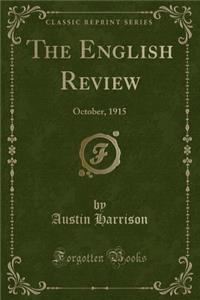 CLASSIC REPRINT SERIES

THE ENGLISH REVIEW

October, 1915

F

by
Austin Harrison

Forgotten Books